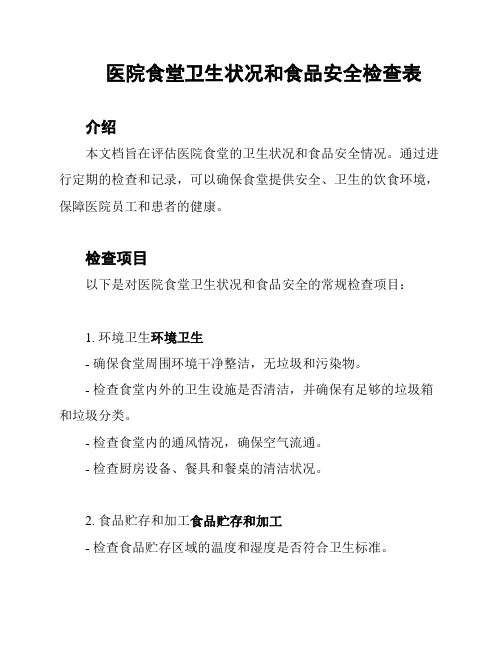 医院食堂卫生状况和食品安全检查表

介绍

本文档旨在评估医院食堂的卫生状况和食品安全情况。通过进行定期的检查和记录，可以确保食堂提供安全、卫生的饮食环境，保障医院员工和患者的健康。

检查项目

以下是对医院食堂卫生状况和食品安全的常规检查项目：

1. 环境卫生环境卫生

- 确保食堂周围环境干净整洁，无垃圾和污染物。

- 检查食堂内外的卫生设施是否清洁，并确保有足够的垃圾箱和垃圾分类。

- 检查食堂内的通风情况，确保空气流通。

- 检查厨房设备、餐具和餐桌的清洁状况。

2. 食品贮存和加工食品贮存和加工

- 检查食品贮存区域的温度和湿度是否符合卫生标准。